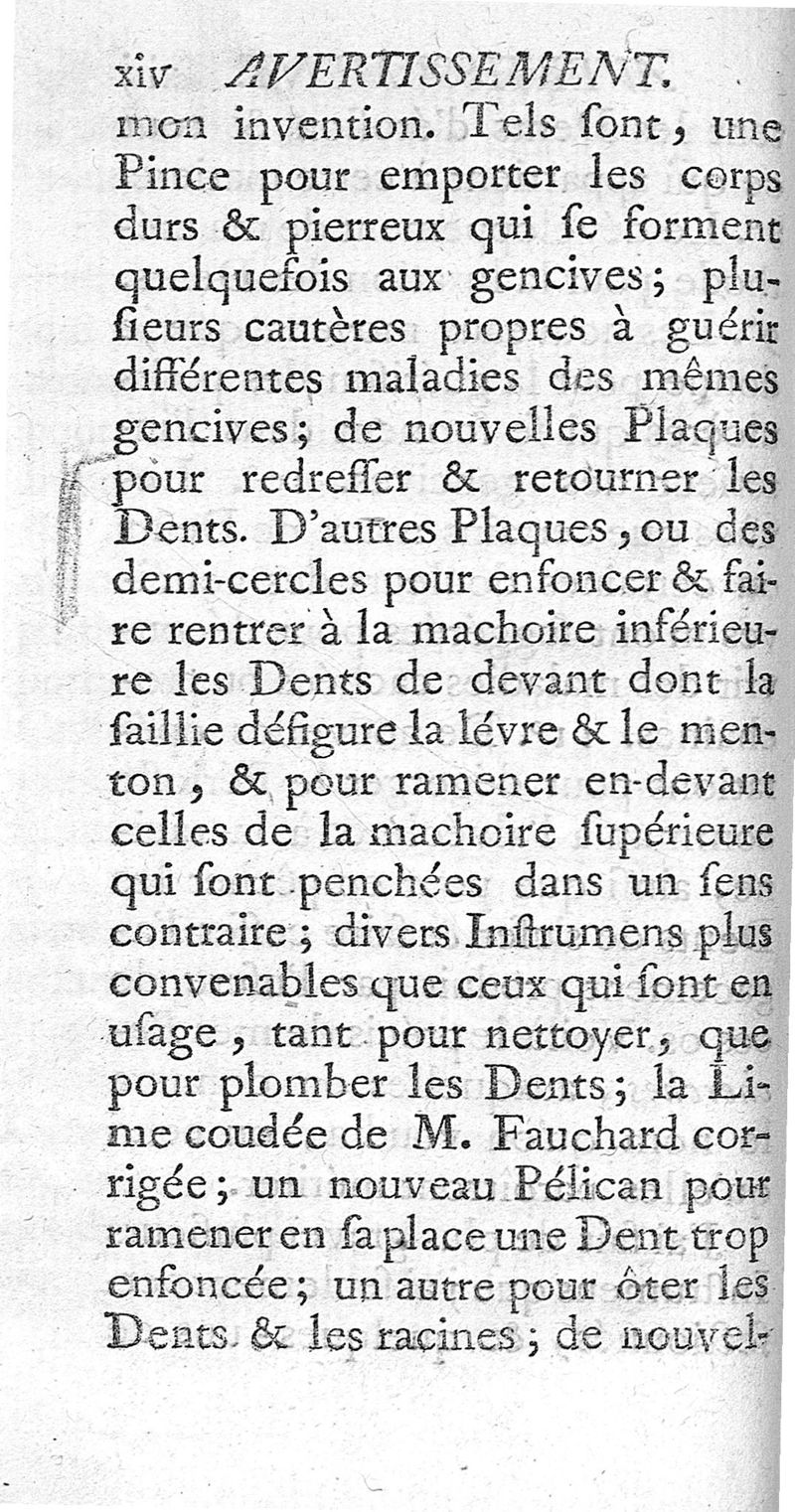 xiv AVERTISSEMENT.

mon invention. Tels ſont, une Pince pour emporter les corps durs & pierreux qui ſe forment quelquefois aux gencives; pluſieurs cautères propres à guérir différentes maladies des mêmes gencives; de nouvelles Plaques pour redreſſer & retourner les Dents. D'autres Plaques, ou des demi-cercles pour enfoncer & faire rentrer à la machoire inférieure les Dents de devant dont la ſaillie défigure la lévre & le menton, & pour ramener en-devant celles de la machoire ſupérieure qui ſont penchées dans un ſens contraire; divers Inſtrumens plus convenables que ceux qui ſont en uſage, tant pour nettoyer, que pour plomber les Dents; la Lime coudée de M. Fauchard corrigée; un nouveau Pélican pour ramener en ſa place une Dent trop enfoncée; un autre pour ôter les Dents & les racines; de nouvel-